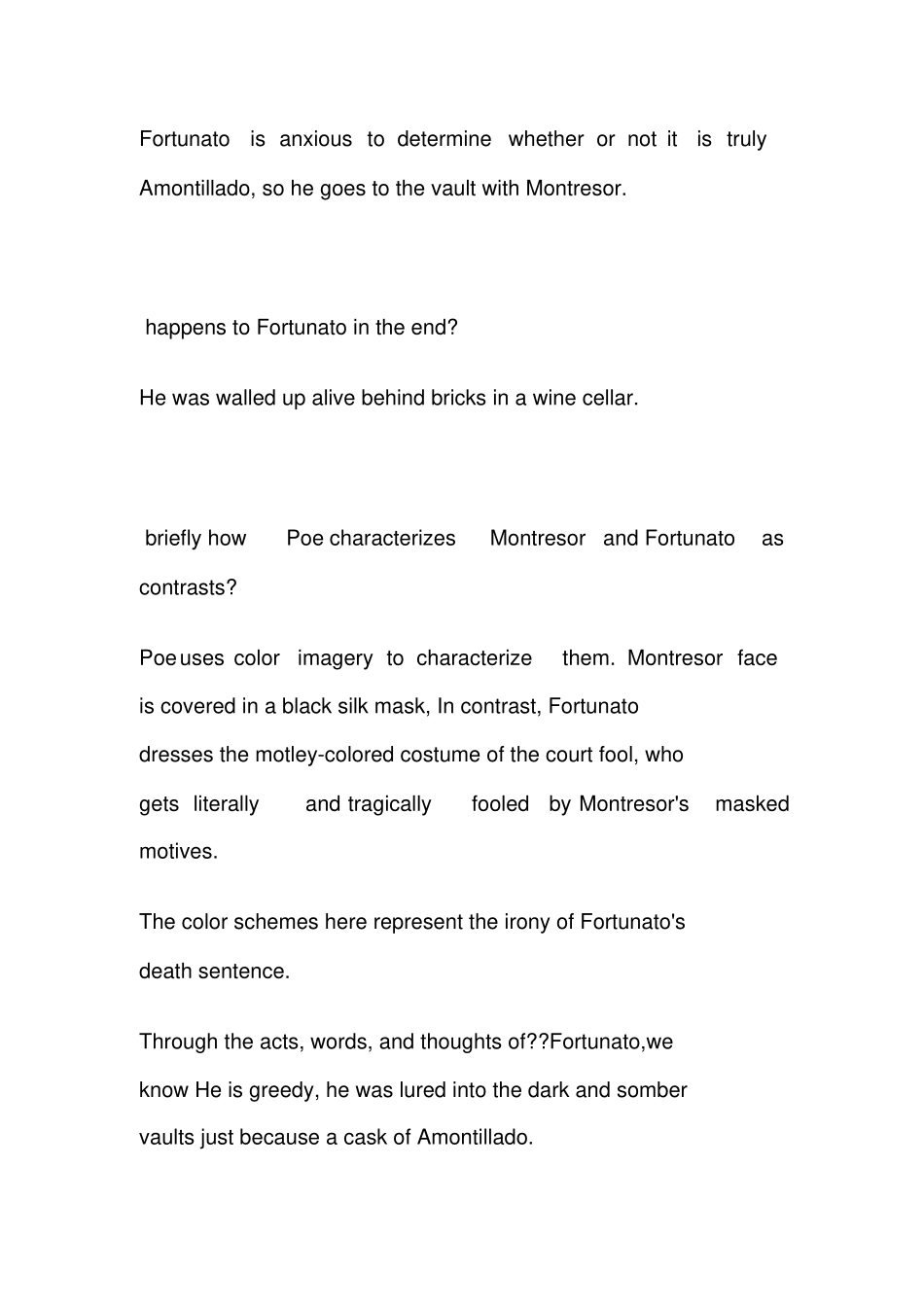 Fortunato is anxious to determine whether or not it is truly Amontillado, so he goes to the vault with Montresor.

happens to Fortunato in the end?

He was walled up alive behind bricks in a wine cellar.

briefly how Poe characterizes Montresor and Fortunato as contrasts?

Poe uses color imagery to characterize them. Montresor face is covered in a black silk mask, In contrast, Fortunato dresses the motley-colored costume of the court fool, who gets literally and tragically fooled by Montresor's masked motives.

The color schemes here represent the irony of Fortunato's death sentence.

Through the acts, words, and thoughts of??Fortunato,we know He is greedy, he was lured into the dark and somber vaults just because a cask of Amontillado.